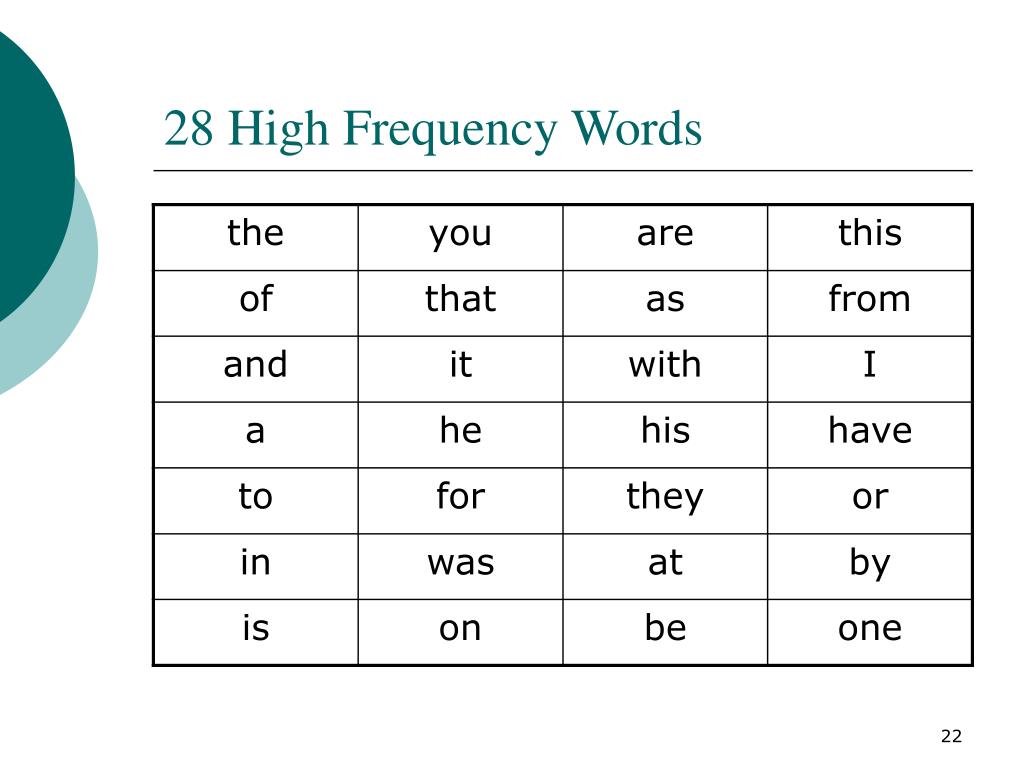 28 High Frequency Words

| the | you | are | this |
|---|---|---|---|
| of | that | as | from |
| and | it | with | I |
| a | he | his | have |
| to | for | they | or |
| in | was | at | by |
| is | on | be | one |

22